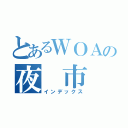 とあるＷＯＡの
夜　市
インデックス